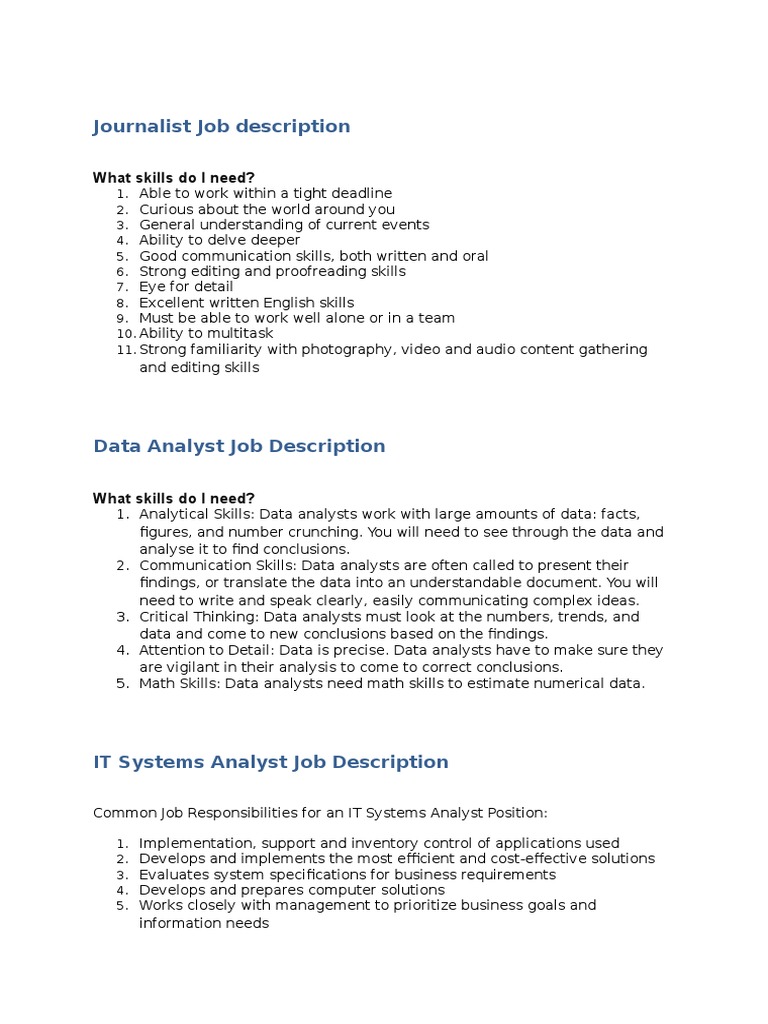 Journalist Job description

What skills do I need?
1. Able to work within a tight deadline
2. Curious about the world around you
3. General understanding of current events
4. Ability to delve deeper
5. Good communication skills, both written and oral
6. Strong editing and proofreading skills
7. Eye for detail
8. Excellent written English skills
9. Must be able to work well alone or in a team
10. Ability to multitask
11. Strong familiarity with photography, video and audio content gathering and editing skills

Data Analyst Job Description

What skills do I need?
1. Analytical Skills: Data analysts work with large amounts of data: facts, figures, and number crunching. You will need to see through the data and analyse it to find conclusions.
2. Communication Skills: Data analysts are often called to present their findings, or translate the data into an understandable document. You will need to write and speak clearly, easily communicating complex ideas.
3. Critical Thinking: Data analysts must look at the numbers, trends, and data and come to new conclusions based on the findings.
4. Attention to Detail: Data is precise. Data analysts have to make sure they are vigilant in their analysis to come to correct conclusions.
5. Math Skills: Data analysts need math skills to estimate numerical data.

IT Systems Analyst Job Description

Common Job Responsibilities for an IT Systems Analyst Position:

1. Implementation, support and inventory control of applications used
2. Develops and implements the most efficient and cost-effective solutions
3. Evaluates system specifications for business requirements
4. Develops and prepares computer solutions
5. Works closely with management to prioritize business goals and information needs